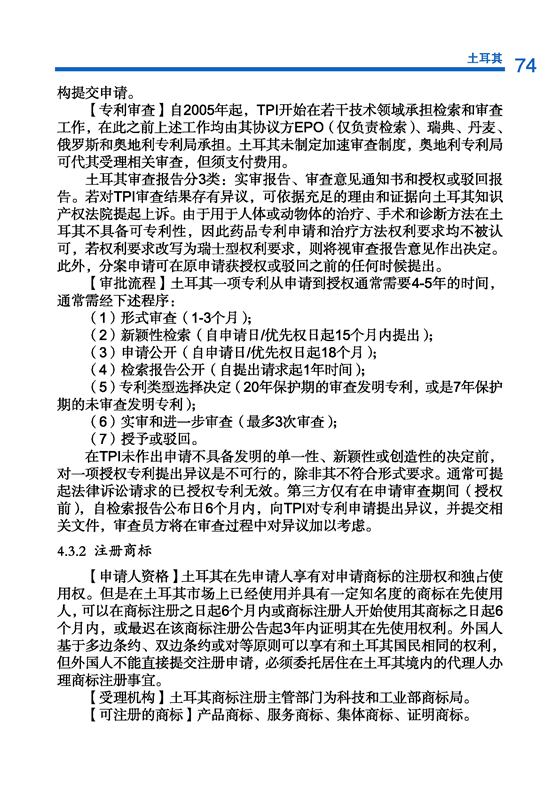 土耳其 74

构提交申请。

【专利审查】自2005年起，TPI开始在若干技术领域承担检索和审查工作，在此之前上述工作均由其协议方EPO（仅负责检索）、瑞典、丹麦、俄罗斯和奥地利专利局承担。土耳其未制定加速审查制度，奥地利专利局可代其受理相关审查，但须支付费用。

土耳其审查报告分3类：实审报告、审查意见通知书和授权或驳回报告。若对TPI审查结果存有异议，可依据充足的理由和证据向土耳其知识产权法院提起上诉。由于用于人体或动物体的治疗、手术和诊断方法在土耳其不具备可专利性，因此药品专利申请和治疗方法权利要求均不被认可，若权利要求改写为瑞士型权利要求，则将视审查报告意见作出决定。此外，分案申请可在原申请获授权或驳回之前的任何时候提出。

【审批流程】土耳其一项专利从申请到授权通常需要4-5年的时间，通常需经下述程序：

（1）形式审查（1-3个月）；

（2）新颖性检索（自申请日/优先权日起15个月内提出）；

（3）申请公开（自申请日/优先权日起18个月）；

（4）检索报告公开（自提出请求起1年时间）；

（5）专利类型选择决定（20年保护期的审查发明专利，或是7年保护期的未审查发明专利）；

（6）实审和进一步审查（最多3次审查）；

（7）授予或驳回。

在TPI未作出申请不具备发明的单一性、新颖性或创造性的决定前，对一项授权专利提出异议是不可行的，除非其不符合形式要求。通常可提起法律诉讼请求的已授权专利无效。第三方仅有在申请审查期间（授权前），自检索报告公布日6个月内，向TPI对专利申请提出异议，并提交相关文件，审查员方将在审查过程中对异议加以考虑。

4.3.2 注册商标

【申请人资格】土耳其在先申请人享有对申请商标的注册权和独占使用权。但是在土耳其市场上已经使用并具有一定知名度的商标在先使用人，可以在商标注册之日起6个月内或商标注册人开始使用其商标之日起6个月内，或最迟在该商标注册公告起3年内证明其在先使用权利。外国人基于多边条约、双边条约或对等原则可以享有和土耳其国民相同的权利，但外国人不能直接提交注册申请，必须委托居住在土耳其境内的代理人办理商标注册事宜。

【受理机构】土耳其商标注册主管部门为科技和工业部商标局。

【可注册的商标】产品商标、服务商标、集体商标、证明商标。